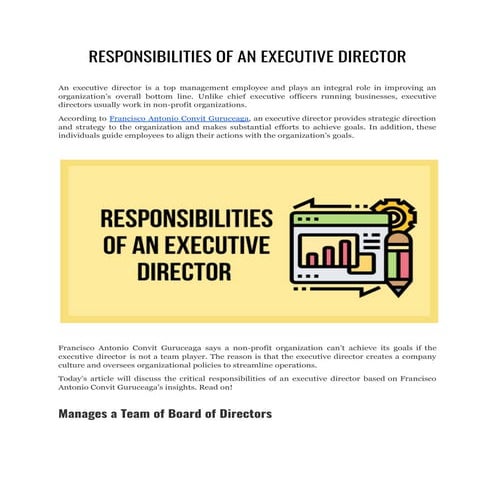 RESPONSIBILITIES OF AN EXECUTIVE DIRECTOR

An executive director is a top management employee and plays an integral role in improving an organization's overall bottom line. Unlike chief executive officers running businesses, executive directors usually work in non-profit organizations.

According to Francisco Antonio Convit Guruceaga, an executive director provides strategic direction and strategy to the organization and makes substantial efforts to achieve goals. In addition, these individuals guide employees to align their actions with the organization's goals.

RESPONSIBILITIES OF AN EXECUTIVE DIRECTOR

Francisco Antonio Convit Guruceaga says a non-profit organization can't achieve its goals if the executive director is not a team player. The reason is that the executive director creates a company culture and oversees organizational policies to streamline operations.

Today's article will discuss the critical responsibilities of an executive director based on Francisco Antonio Convit Guruceaga's insights. Read on!

Manages a Team of Board of Directors